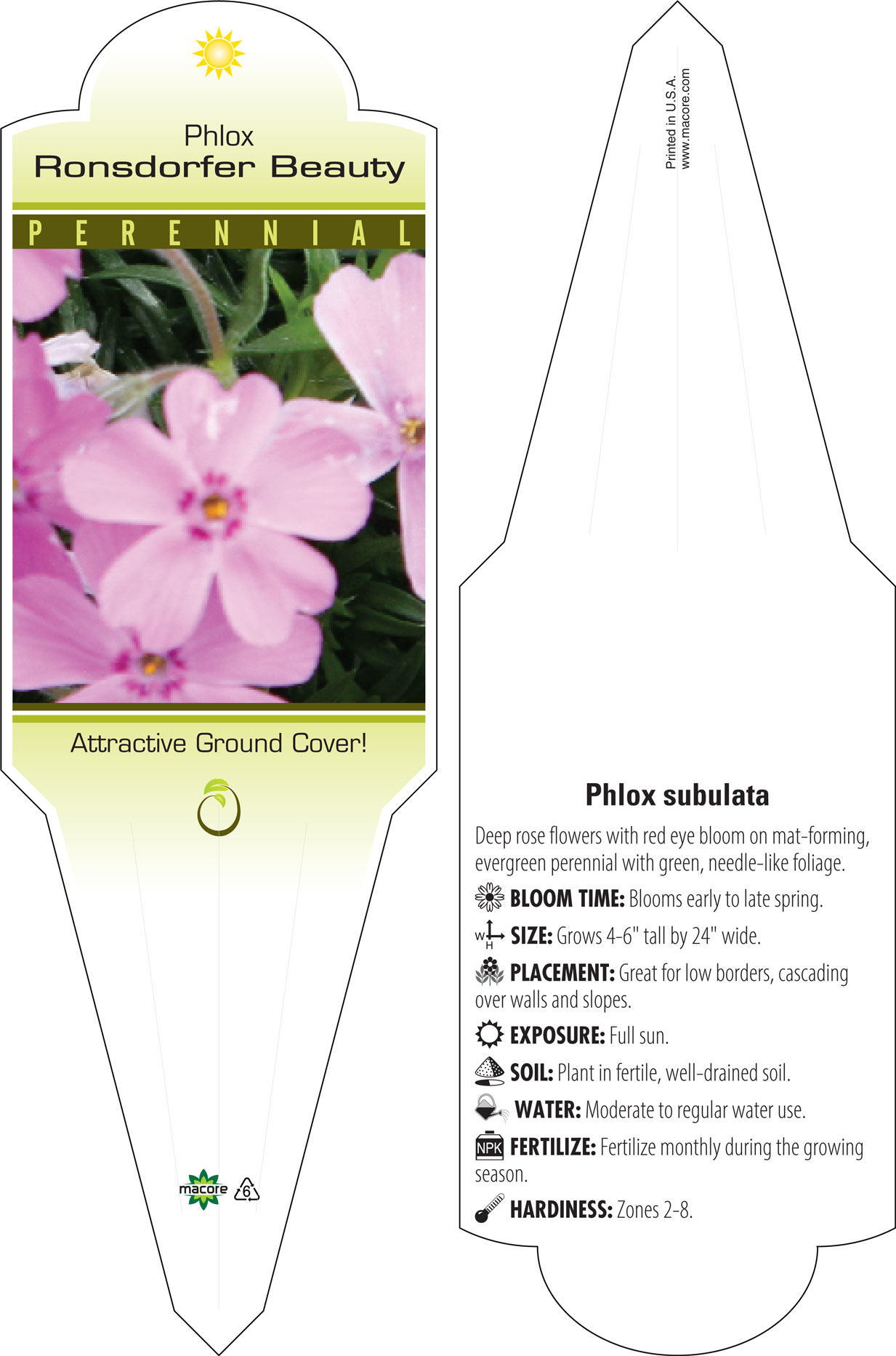 Phlox
Ronsdorfer Beauty

PERENNIAL

Attractive Ground Cover!

macore 6

Printed in U.S.A.
www.macore.com

Phlox subulata

Deep rose flowers with red eye bloom on mat-forming, evergreen perennial with green, needle-like foliage.

BLOOM TIME: Blooms early to late spring.

W H SIZE: Grows 4-6" tall by 24" wide.

PLACEMENT: Great for low borders, cascading over walls and slopes.

EXPOSURE: Full sun.

SOIL: Plant in fertile, well-drained soil.

WATER: Moderate to regular water use.

NPK FERTILIZE: Fertilize monthly during the growing season.

HARDINESS: Zones 2-8.